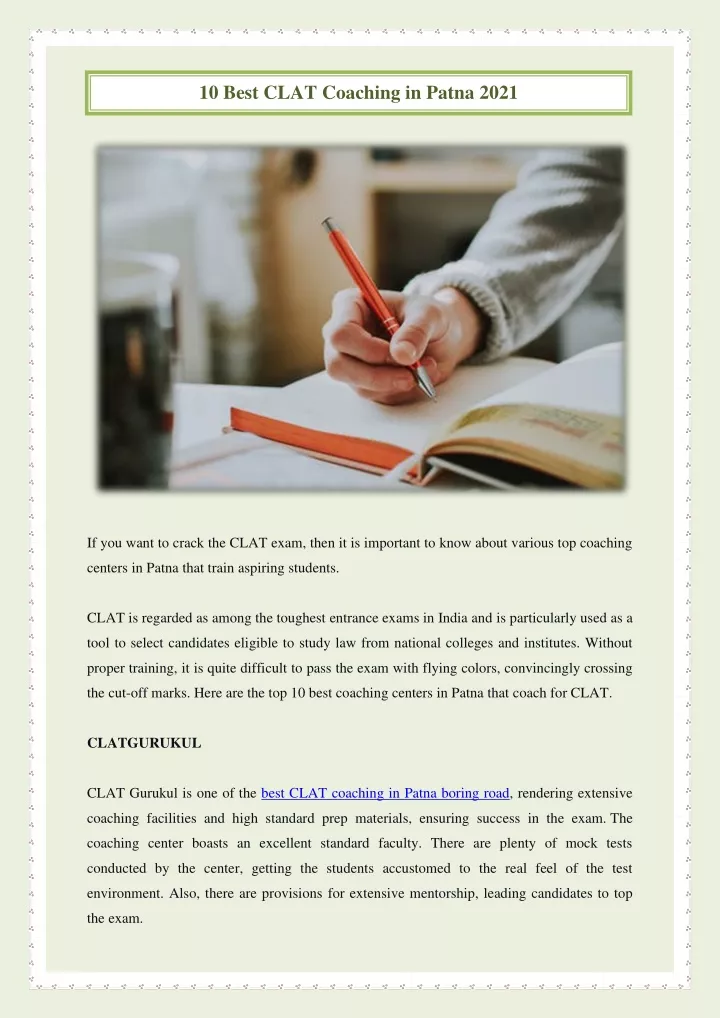 10 Best CLAT Coaching in Patna 2021

If you want to crack the CLAT exam, then it is important to know about various top coaching centers in Patna that train aspiring students.

CLAT is regarded as among the toughest entrance exams in India and is particularly used as a tool to select candidates eligible to study law from national colleges and institutes. Without proper training, it is quite difficult to pass the exam with flying colors, convincingly crossing the cut-off marks. Here are the top 10 best coaching centers in Patna that coach for CLAT.

CLATGURUKUL

CLAT Gurukul is one of the best CLAT coaching in Patna boring road, rendering extensive coaching facilities and high standard prep materials, ensuring success in the exam. The coaching center boasts an excellent standard faculty. There are plenty of mock tests conducted by the center, getting the students accustomed to the real feel of the test environment. Also, there are provisions for extensive mentorship, leading candidates to top the exam.